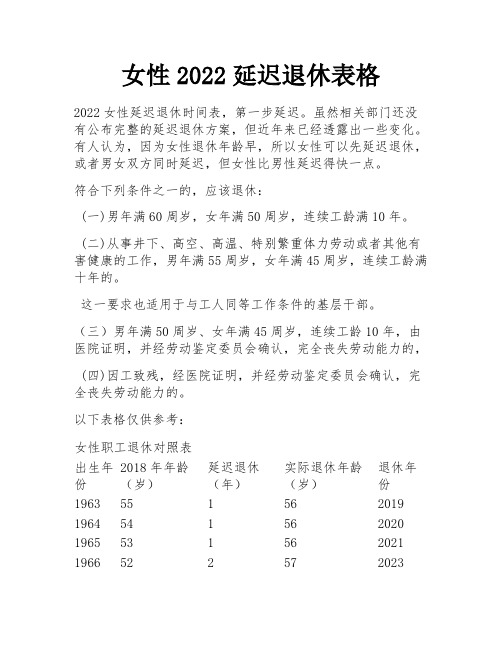 女性 2022 延迟退休表格

2022 女性延迟退休时间表，第一步延迟。虽然相关部门还没有公布完整的延迟退休方案，但近年来已经透露出一些变化。有人认为，因为女性退休年龄早，所以女性可以先延迟退休，或者男女双方同时延迟，但女性比男性延迟得快一点。

符合下列条件之一的，应该退休：

（一）男年满 60 周岁，女年满 50 周岁，连续工龄满 10 年。

（二）从事井下、高空、高温、特别繁重体力劳动或者其他有害健康的工作，男年满 55 周岁，女年满 45 周岁，连续工龄满十年的。

这一要求也适用于与工人同等工作条件的基层干部。

（三）男年满 50 周岁、女年满 45 周岁，连续工龄 10 年，由医院证明，并经劳动鉴定委员会确认，完全丧失劳动能力的，

（四）因工致残，经医院证明，并经劳动鉴定委员会确认，完全丧失劳动能力的。

以下表格仅供参考：

女性职工退休对照表

| 出生年份 | 2018 年年龄（岁） | 延迟退休（年） | 实际退休年龄（岁） | 退休年份 |
|---|---|---|---|---|
| 1963 | 55 | 1 | 56 | 2019 |
| 1964 | 54 | 1 | 56 | 2020 |
| 1965 | 53 | 1 | 56 | 2021 |
| 1966 | 52 | 2 | 57 | 2023 |